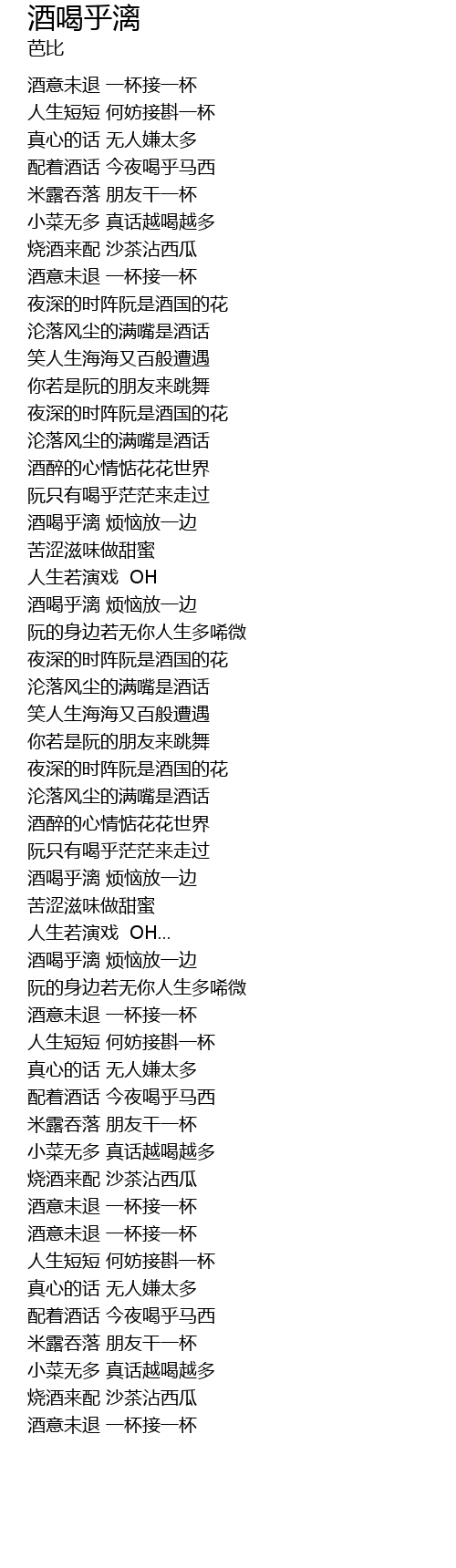 酒喝乎漓
芭比

酒意未退 一杯接一杯
人生短短 何妨接斟一杯
真心的话 无人嫌太多
配着酒话 今夜喝乎马西
米露吞落 朋友干一杯
小菜无多 真话越喝越多
烧酒来配 沙茶沾西瓜
酒意未退 一杯接一杯
夜深的时阵阮是酒国的花
沦落风尘的满嘴是酒话
笑人生海海又百般遭遇
你若是阮的朋友来跳舞
夜深的时阵阮是酒国的花
沦落风尘的满嘴是酒话
酒醉的心情惦花花世界
阮只有喝乎茫茫来走过
酒喝乎漓 烦恼放一边
苦涩滋味做甜蜜
人生若演戏 OH
酒喝乎漓 烦恼放一边
阮的身边若无你人生多唏微
夜深的时阵阮是酒国的花
沦落风尘的满嘴是酒话
笑人生海海又百般遭遇
你若是阮的朋友来跳舞
夜深的时阵阮是酒国的花
沦落风尘的满嘴是酒话
酒醉的心情惦花花世界
阮只有喝乎茫茫来走过
酒喝乎漓 烦恼放一边
苦涩滋味做甜蜜
人生若演戏 OH...
酒喝乎漓 烦恼放一边
阮的身边若无你人生多唏微
酒意未退 一杯接一杯
人生短短 何妨接斟一杯
真心的话 无人嫌太多
配着酒话 今夜喝乎马西
米露吞落 朋友干一杯
小菜无多 真话越喝越多
烧酒来配 沙茶沾西瓜
酒意未退 一杯接一杯
酒意未退 一杯接一杯
人生短短 何妨接斟一杯
真心的话 无人嫌太多
配着酒话 今夜喝乎马西
米露吞落 朋友干一杯
小菜无多 真话越喝越多
烧酒来配 沙茶沾西瓜
酒意未退 一杯接一杯